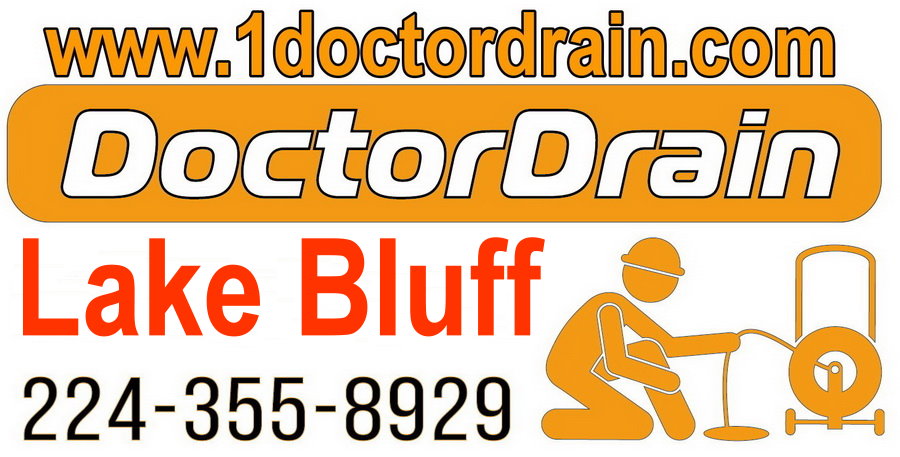 www.1doctordrain.com

DoctorDrain

Lake Bluff

224-355-8929